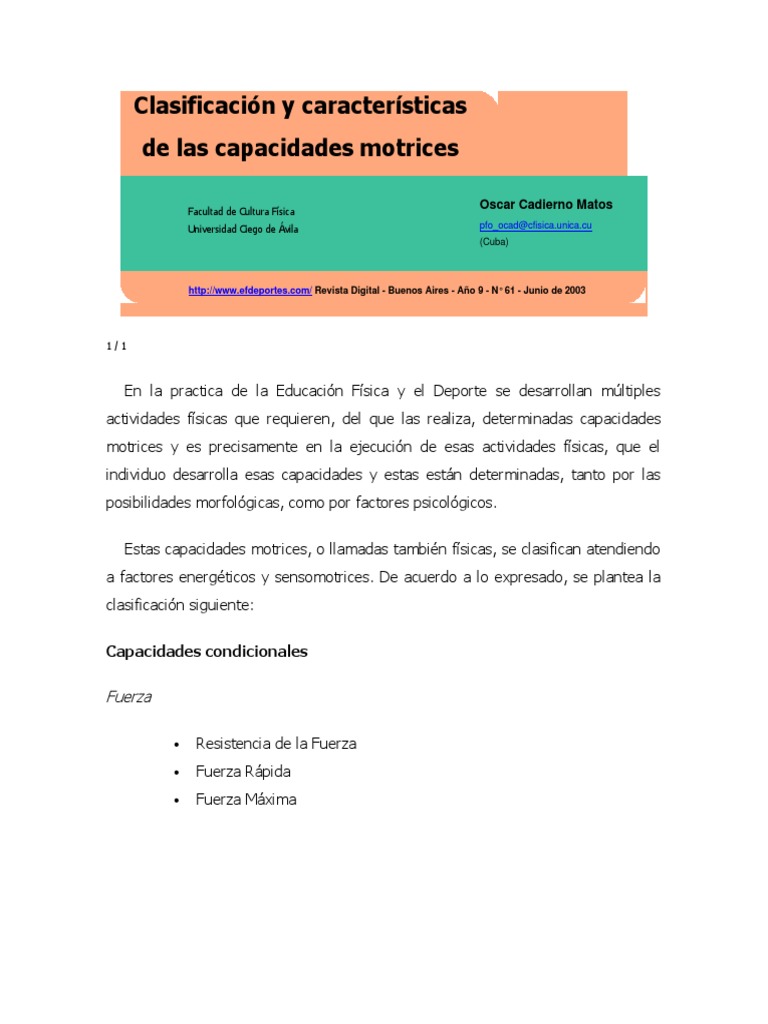 Clasificación y características de las capacidades motrices

Facultad de Cultura Física
Universidad Ciego de Ávila

Oscar Cadierno Matos
pfo_ocad@cfisica.unica.cu
(Cuba)

http://www.efdeportes.com/ Revista Digital - Buenos Aires - Año 9 - N° 61 - Junio de 2003

1 / 1

En la practica de la Educación Física y el Deporte se desarrollan múltiples actividades físicas que requieren, del que las realiza, determinadas capacidades motrices y es precisamente en la ejecución de esas actividades físicas, que el individuo desarrolla esas capacidades y estas están determinadas, tanto por las posibilidades morfológicas, como por factores psicológicos.

Estas capacidades motrices, o llamadas también físicas, se clasifican atendiendo a factores energéticos y sensomotrices. De acuerdo a lo expresado, se plantea la clasificación siguiente:

Capacidades condicionales

Fuerza

• Resistencia de la Fuerza
• Fuerza Rápida
• Fuerza Máxima